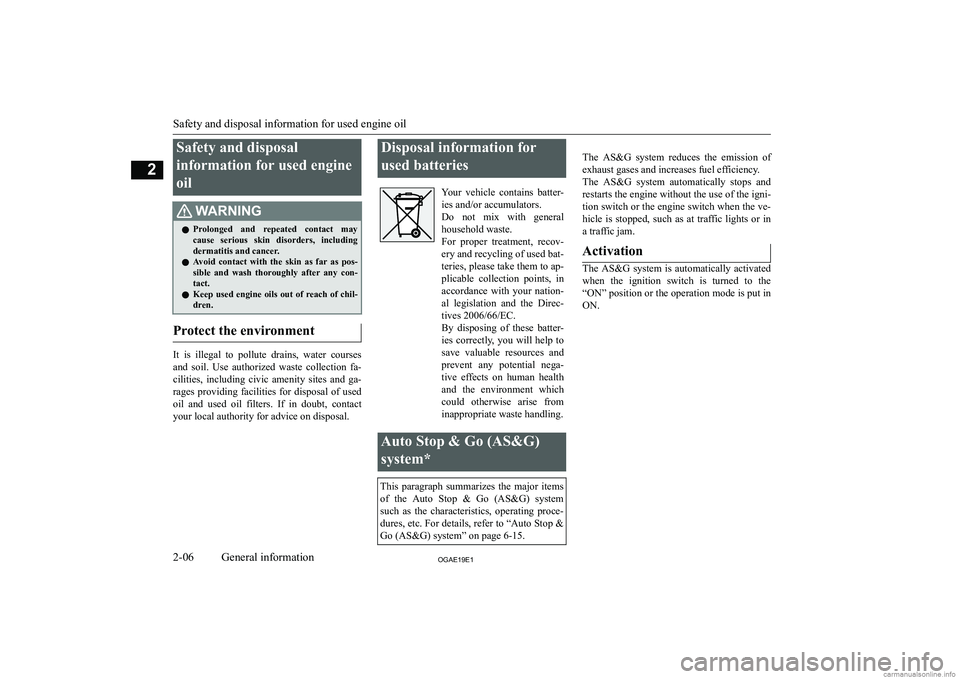 Safety and disposal information for used engine oil

2

Safety and disposal information for used engine oil

WARNING

● Prolonged and repeated contact may cause serious skin disorders, including dermatitis and cancer.
● Avoid contact with the skin as far as possible and wash thoroughly after any contact.
● Keep used engine oils out of reach of children.

Protect the environment

It is illegal to pollute drains, water courses and soil. Use authorized waste collection facilities, including civic amenity sites and garages providing facilities for disposal of used oil and used oil filters. If in doubt, contact your local authority for advice on disposal.

Disposal information for used batteries

Your vehicle contains batteries and/or accumulators. Do not mix with general household waste. For proper treatment, recovery and recycling of used batteries, please take them to applicable collection points, in accordance with your national legislation and the Directives 2006/66/EC. By disposing of these batteries correctly, you will help to save valuable resources and prevent any potential negative effects on human health and the environment which could otherwise arise from inappropriate waste handling.

Auto Stop & Go (AS&G) system*

This paragraph summarizes the major items of the Auto Stop & Go (AS&G) system such as the characteristics, operating procedures, etc. For details, refer to “Auto Stop & Go (AS&G) system” on page 6-15.

The AS&G system reduces the emission of exhaust gases and increases fuel efficiency. The AS&G system automatically stops and restarts the engine without the use of the ignition switch or the engine switch when the vehicle is stopped, such as at traffic lights or in a traffic jam.

Activation

The AS&G system is automatically activated when the ignition switch is turned to the “ON” position or the operation mode is put in ON.

2-06 General information

OGAE19E1

carmanualsonline.info